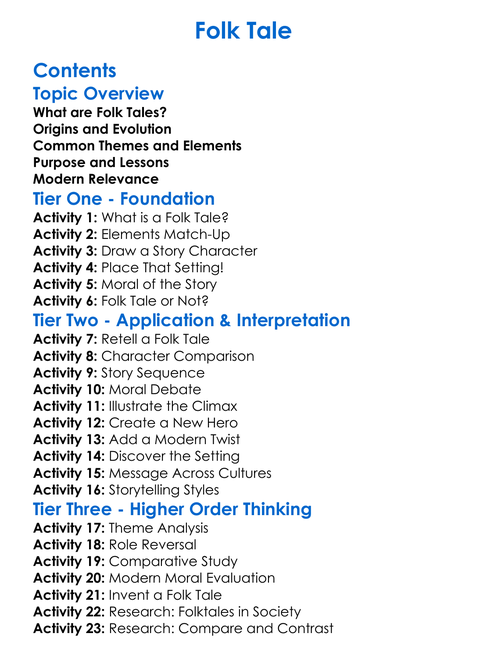 Folk Tale

Contents

Topic Overview

What are Folk Tales?
Origins and Evolution
Common Themes and Elements
Purpose and Lessons
Modern Relevance

Tier One - Foundation

Activity 1: What is a Folk Tale?
Activity 2: Elements Match-Up
Activity 3: Draw a Story Character
Activity 4: Place That Setting!
Activity 5: Moral of the Story
Activity 6: Folk Tale or Not?

Tier Two - Application & Interpretation

Activity 7: Retell a Folk Tale
Activity 8: Character Comparison
Activity 9: Story Sequence
Activity 10: Moral Debate
Activity 11: Illustrate the Climax
Activity 12: Create a New Hero
Activity 13: Add a Modern Twist
Activity 14: Discover the Setting
Activity 15: Message Across Cultures
Activity 16: Storytelling Styles

Tier Three - Higher Order Thinking

Activity 17: Theme Analysis
Activity 18: Role Reversal
Activity 19: Comparative Study
Activity 20: Modern Moral Evaluation
Activity 21: Invent a Folk Tale
Activity 22: Research: Folktales in Society
Activity 23: Research: Compare and Contrast